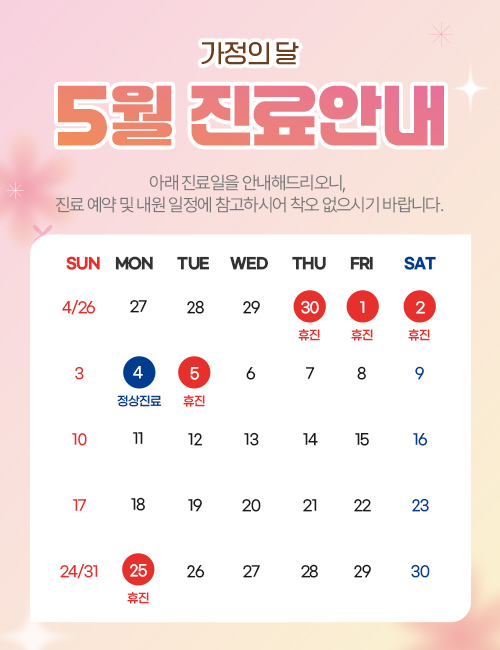 가정의 달

5월 진료안내

아래 진료일을 안내해드리오니,
진료 예약 및 내원 일정에 참고하시어 착오 없으시기 바랍니다.

| SUN | MON | TUE | WED | THU | FRI | SAT |
|---|---|---|---|---|---|---|
| 4/26 | 27 | 28 | 29 | 30 휴진 | 1 휴진 | 2 휴진 |
| 3 | 4 정상진료 | 5 휴진 | 6 | 7 | 8 | 9 |
| 10 | 11 | 12 | 13 | 14 | 15 | 16 |
| 17 | 18 | 19 | 20 | 21 | 22 | 23 |
| 24/31 | 25 휴진 | 26 | 27 | 28 | 29 | 30 |